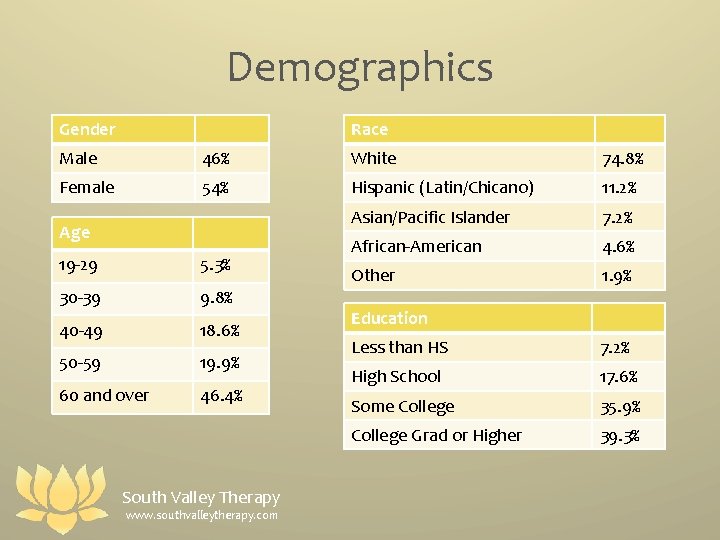 Demographics

| Gender | |
|---|---|
| Male | 46% |
| Female | 54% |

| Age | |
|---|---|
| 19-29 | 5.3% |
| 30-39 | 9.8% |
| 40-49 | 18.6% |
| 50-59 | 19.9% |
| 60 and over | 46.4% |

| Race | |
|---|---|
| White | 74.8% |
| Hispanic (Latin/Chicano) | 11.2% |
| Asian/Pacific Islander | 7.2% |
| African-American | 4.6% |
| Other | 1.9% |

| Education | |
|---|---|
| Less than HS | 7.2% |
| High School | 17.6% |
| Some College | 35.9% |
| College Grad or Higher | 39.3% |

South Valley Therapy
www.southvalleytherapy.com